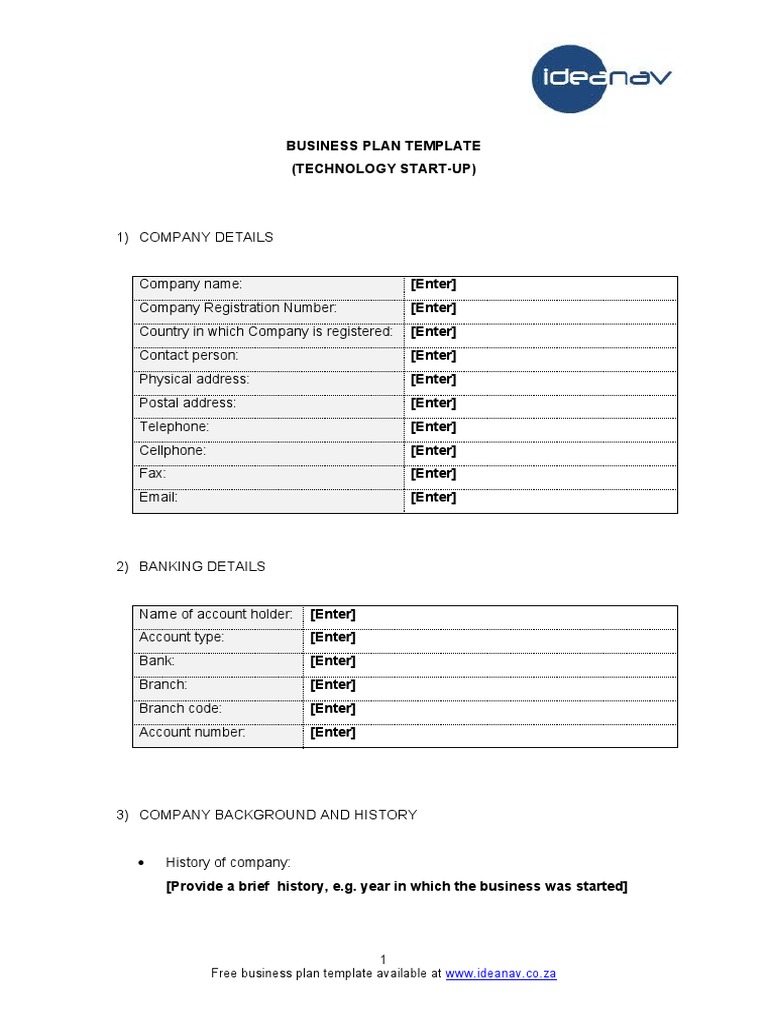 ideanav

BUSINESS PLAN TEMPLATE
(TECHNOLOGY START-UP)

1) COMPANY DETAILS

| Company name: | [Enter] |
|---|---|
| Company Registration Number: | [Enter] |
| Country in which Company is registered: | [Enter] |
| Contact person: | [Enter] |
| Physical address: | [Enter] |
| Postal address: | [Enter] |
| Telephone: | [Enter] |
| Cellphone: | [Enter] |
| Fax: | [Enter] |
| Email: | [Enter] |

2) BANKING DETAILS

| Name of account holder: | [Enter] |
|---|---|
| Account type: | [Enter] |
| Bank: | [Enter] |
| Branch: | [Enter] |
| Branch code: | [Enter] |
| Account number: | [Enter] |

3) COMPANY BACKGROUND AND HISTORY

• History of company:
[Provide a brief history, e.g. year in which the business was started]

1
Free business plan template available at www.ideanav.co.za